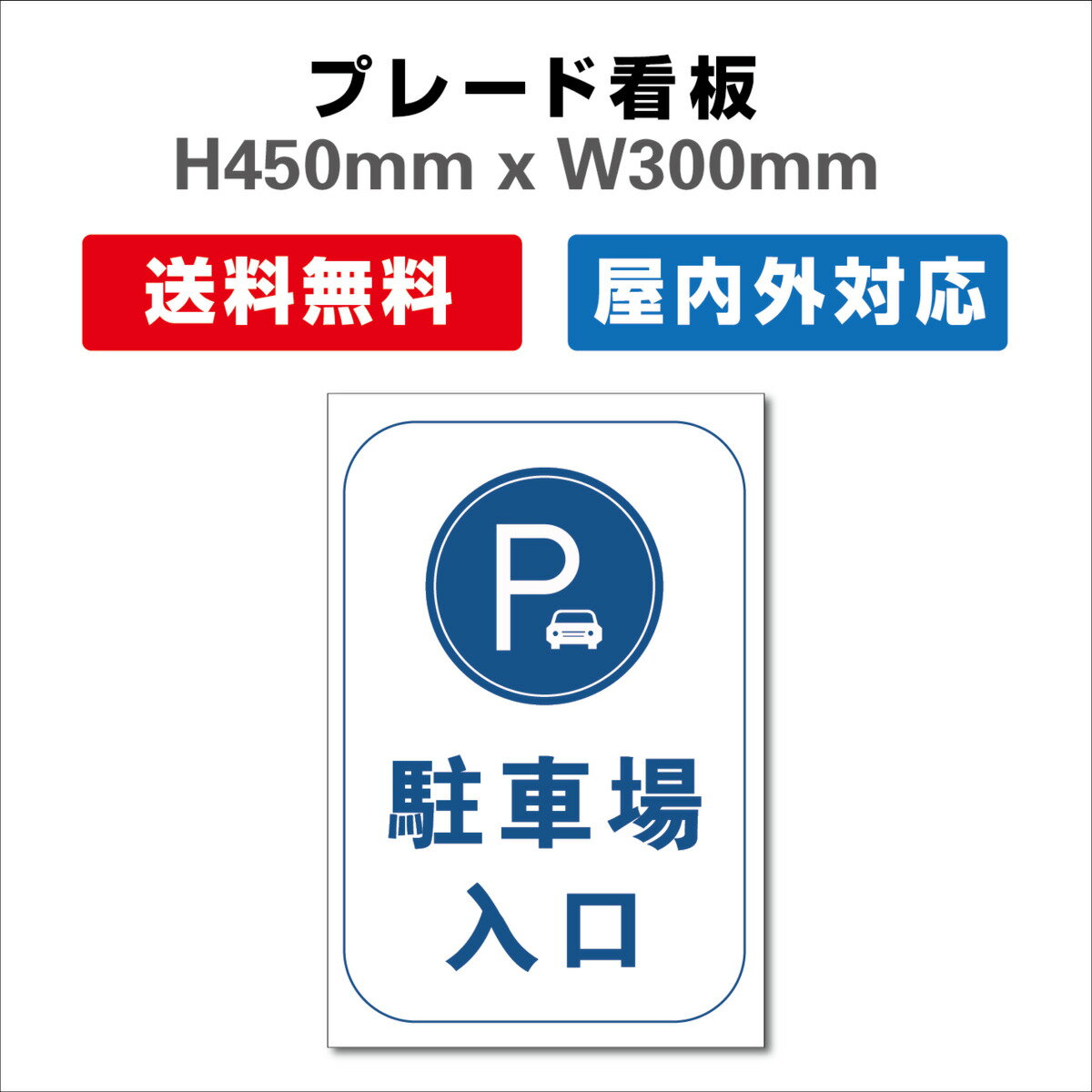 プレード看板
H450mm x W300mm

送料無料

屋内外対応

P

駐車場
入口